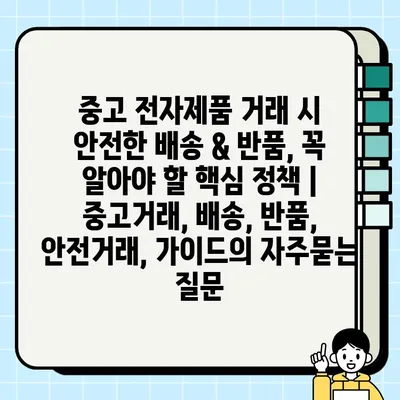 중고 전자제품 거래 시 안전한 배송 & 반품, 꼭 알아야 할 핵심 정책 | 중고거래, 배송, 반품, 안전거래, 가이드의 자주묻는 질문